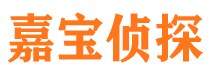 嘉宝侦探